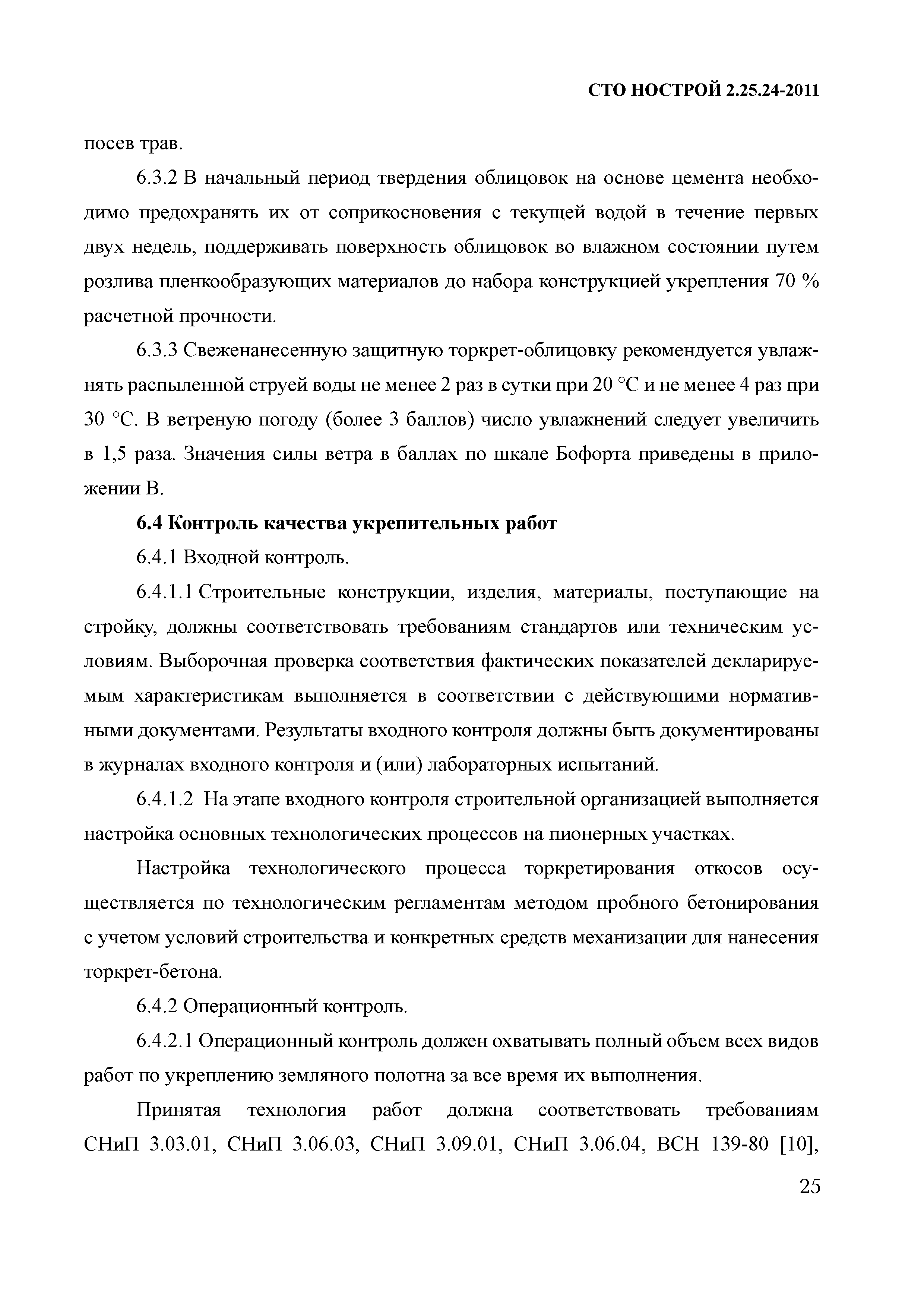 СТО НОСТРОЙ 2.25.24-2011

посев трав.

6.3.2 В начальный период твердения облицовок на основе цемента необходимо предохранять их от соприкосновения с текущей водой в течение первых двух недель, поддерживать поверхность облицовок во влажном состоянии путем розлива пленкообразующих материалов до набора конструкцией укрепления 70 % расчетной прочности.

6.3.3 Свеженанесенную защитную торкрет-облицовку рекомендуется увлажнять распыленной струей воды не менее 2 раз в сутки при 20 °С и не менее 4 раз при 30 °С. В ветреную погоду (более 3 баллов) число увлажнений следует увеличить в 1,5 раза. Значения силы ветра в баллах по шкале Бофорта приведены в приложении В.

6.4 Контроль качества укрепительных работ

6.4.1 Входной контроль.

6.4.1.1 Строительные конструкции, изделия, материалы, поступающие на стройку, должны соответствовать требованиям стандартов или техническим условиям. Выборочная проверка соответствия фактических показателей декларируемым характеристикам выполняется в соответствии с действующими нормативными документами. Результаты входного контроля должны быть документированы в журналах входного контроля и (или) лабораторных испытаний.

6.4.1.2 На этапе входного контроля строительной организацией выполняется настройка основных технологических процессов на пионерных участках.

Настройка технологического процесса торкретирования откосов осуществляется по технологическим регламентам методом пробного бетонирования с учетом условий строительства и конкретных средств механизации для нанесения торкрет-бетона.

6.4.2 Операционный контроль.

6.4.2.1 Операционный контроль должен охватывать полный объем всех видов работ по укреплению земляного полотна за все время их выполнения.

Принятая технология работ должна соответствовать требованиям СНиП 3.03.01, СНиП 3.06.03, СНиП 3.09.01, СНиП 3.06.04, ВСН 139-80 [10],

25